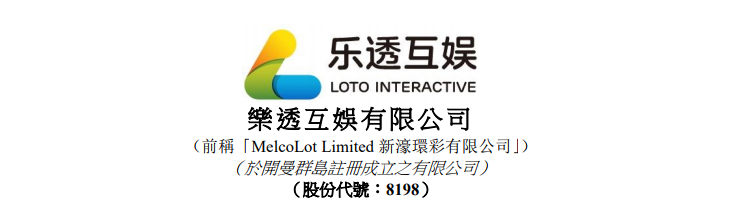 乐透互娱
LOTO INTERACTIVE
樂透互娛有限公司
（前稱「MelcoLot Limited 新濠環彩有限公司」）
（於開曼群島註冊成立之有限公司）
（股份代號：8198）